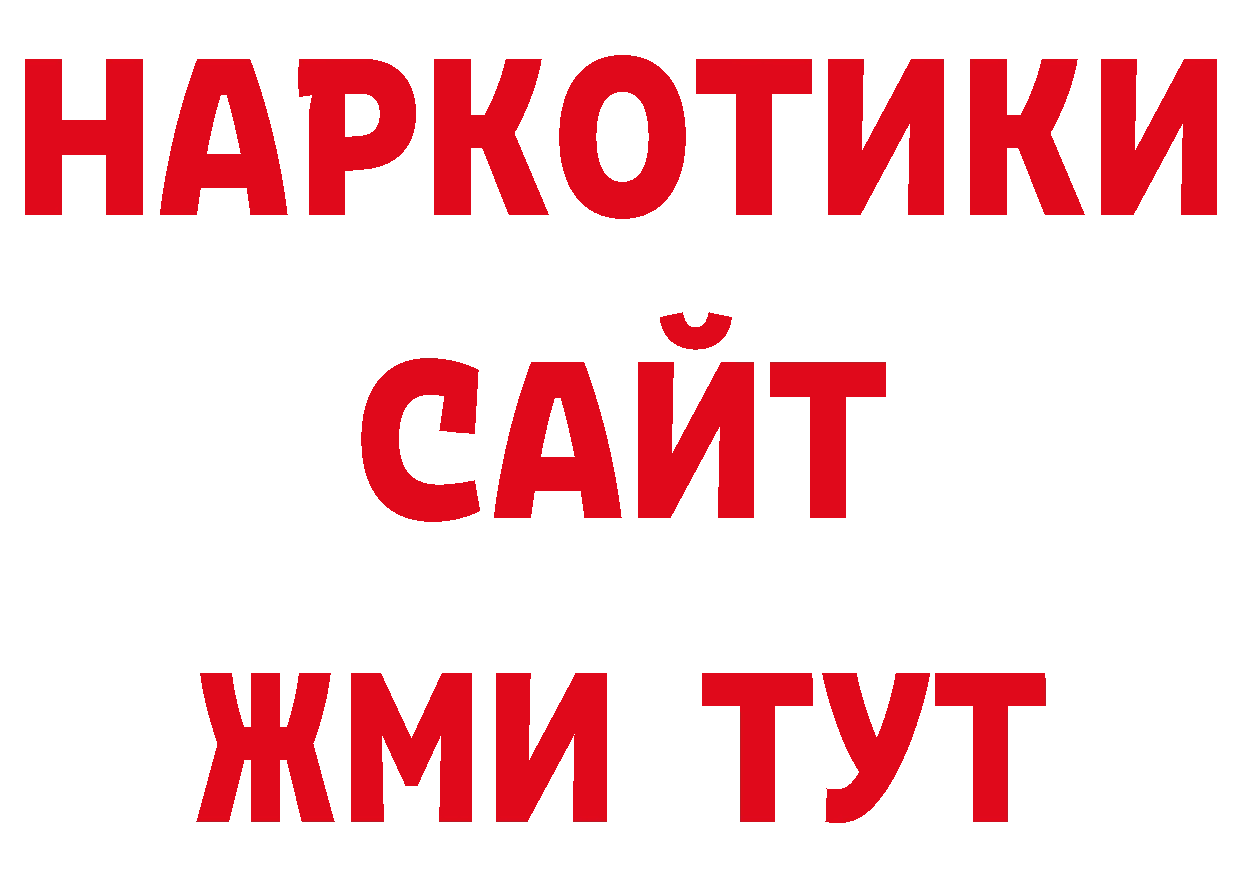 НАРКОТИКИ
САЙТ
ЖМИ ТУТ